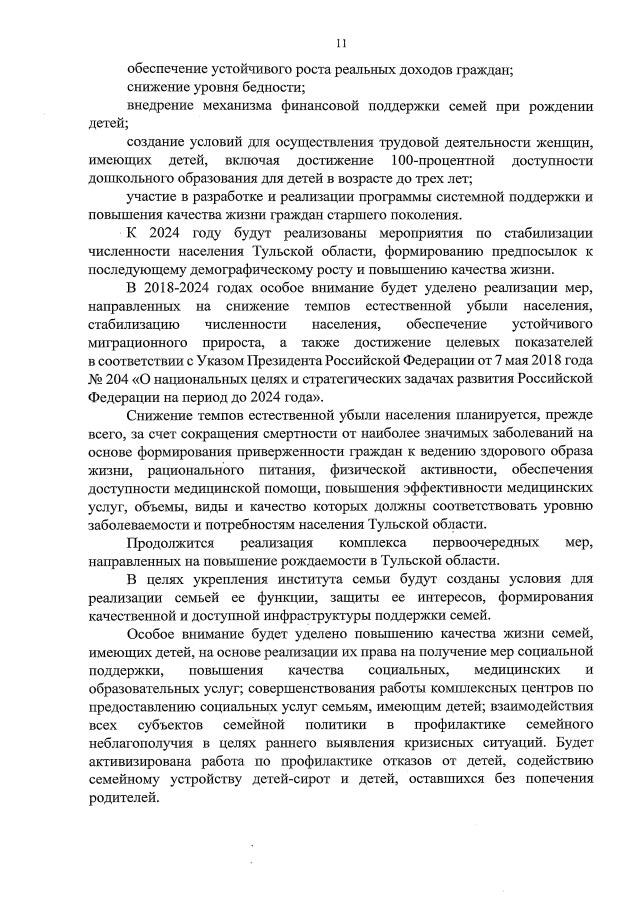 11

обеспечение устойчивого роста реальных доходов граждан;

снижение уровня бедности;

внедрение механизма финансовой поддержки семей при рождении детей;

создание условий для осуществления трудовой деятельности женщин, имеющих детей, включая достижение 100-процентной доступности дошкольного образования для детей в возрасте до трех лет;

участие в разработке и реализации программы системной поддержки и повышения качества жизни граждан старшего поколения.

К 2024 году будут реализованы мероприятия по стабилизации численности населения Тульской области, формированию предпосылок к последующему демографическому росту и повышению качества жизни.

В 2018-2024 годах особое внимание будет уделено реализации мер, направленных на снижение темпов естественной убыли населения, стабилизацию численности населения, обеспечение устойчивого миграционного прироста, а также достижение целевых показателей в соответствии с Указом Президента Российской Федерации от 7 мая 2018 года № 204 «О национальных целях и стратегических задачах развития Российской Федерации на период до 2024 года».

Снижение темпов естественной убыли населения планируется, прежде всего, за счет сокращения смертности от наиболее значимых заболеваний на основе формирования приверженности граждан к ведению здорового образа жизни, рационального питания, физической активности, обеспечения доступности медицинской помощи, повышения эффективности медицинских услуг, объемы, виды и качество которых должны соответствовать уровню заболеваемости и потребностям населения Тульской области.

Продолжится реализация комплекса первоочередных мер, направленных на повышение рождаемости в Тульской области.

В целях укрепления института семьи будут созданы условия для реализации семьей ее функции, защиты ее интересов, формирования качественной и доступной инфраструктуры поддержки семей.

Особое внимание будет уделено повышению качества жизни семей, имеющих детей, на основе реализации их права на получение мер социальной поддержки, повышения качества социальных, медицинских и образовательных услуг; совершенствования работы комплексных центров по предоставлению социальных услуг семьям, имеющим детей; взаимодействия всех субъектов семейной политики в профилактике семейного неблагополучия в целях раннего выявления кризисных ситуаций. Будет активизирована работа по профилактике отказов от детей, содействию семейному устройству детей-сирот и детей, оставшихся без попечения родителей.